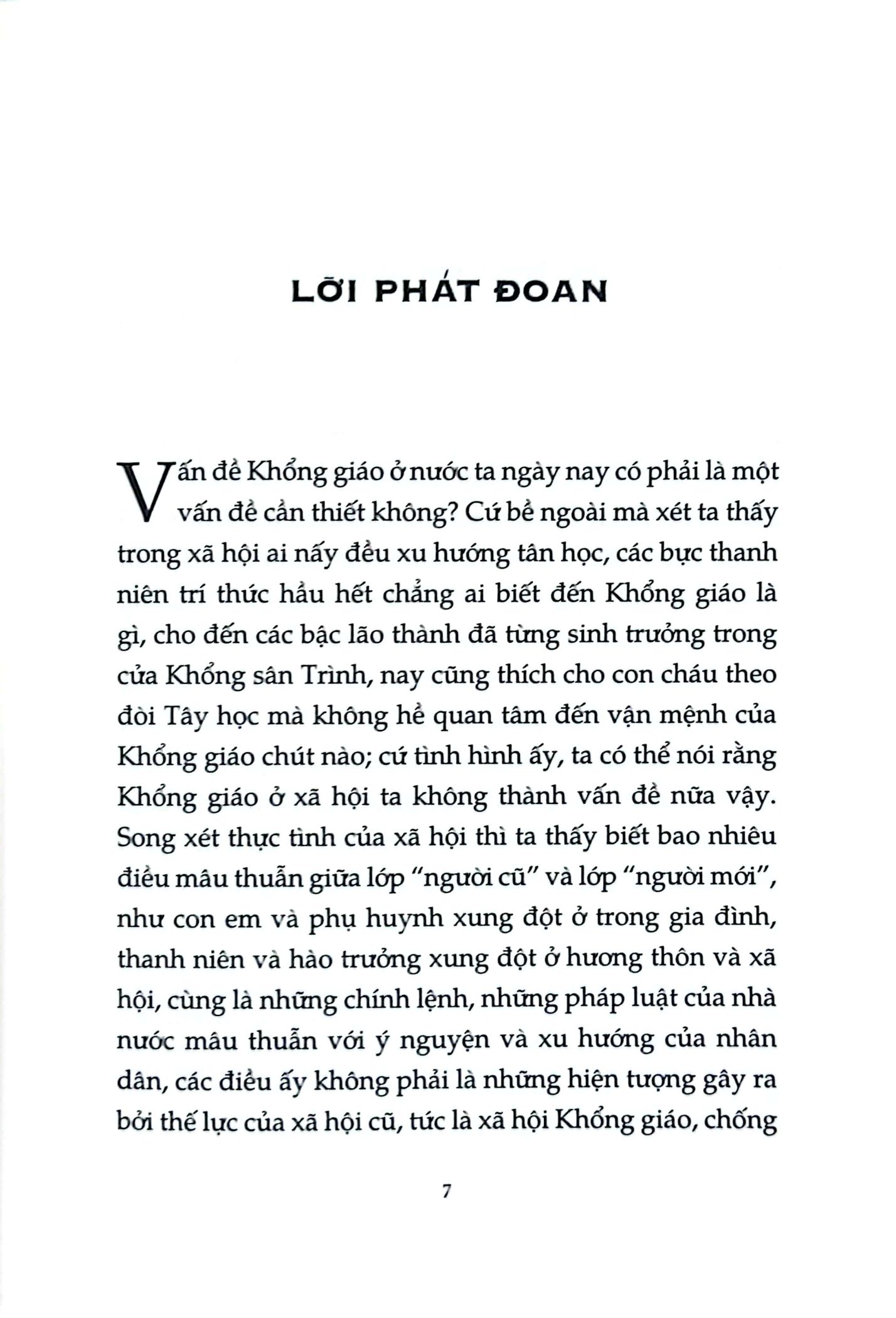 LỜI PHÁT ĐOAN

Vấn đề Khổng giáo ở nước ta ngày nay có phải là một vấn đề cần thiết không? Cứ bề ngoài mà xét ta thấy trong xã hội ai nấy đều xu hướng tân học, các bực thanh niên trí thức hầu hết chẳng ai biết đến Khổng giáo là gì, cho đến các bậc lão thành đã từng sinh trưởng trong cửa Khổng sân Trình, nay cũng thích cho con cháu theo đòi Tây học mà không hề quan tâm đến vận mệnh của Khổng giáo chút nào; cứ tình hình ấy, ta có thể nói rằng Khổng giáo ở xã hội ta không thành vấn đề nữa vậy. Song xét thực tình của xã hội thì ta thấy biết bao nhiêu điều mâu thuẫn giữa lớp "người cũ" và lớp "người mới", như con em và phụ huynh xung đột ở trong gia đình, thanh niên và hào trưởng xung đột ở hương thôn và xã hội, cùng là những chính lệnh, những pháp luật của nhà nước mâu thuẫn với ý nguyện và xu hướng của nhân dân, các điều ấy không phải là những hiện tượng gây ra bởi thế lực của xã hội cũ, tức là xã hội Khổng giáo, chống

7